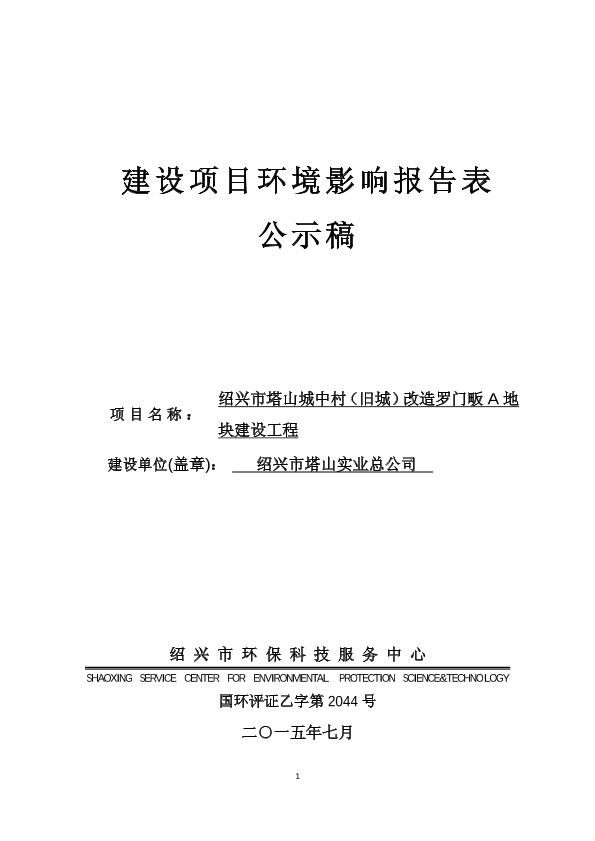 建设项目环境影响报告表

公示稿

项目名称：绍兴市塔山城中村（旧城）改造罗门畈 A 地块建设工程

建设单位(盖章)：绍兴市塔山实业总公司

绍兴市环保科技服务中心

SHAOXING SERVICE CENTER FOR ENVIRONMENTAL PROTECTION SCIENCE&TECHNOLOGY

国环评证乙字第 2044 号

二〇一五年七月

1